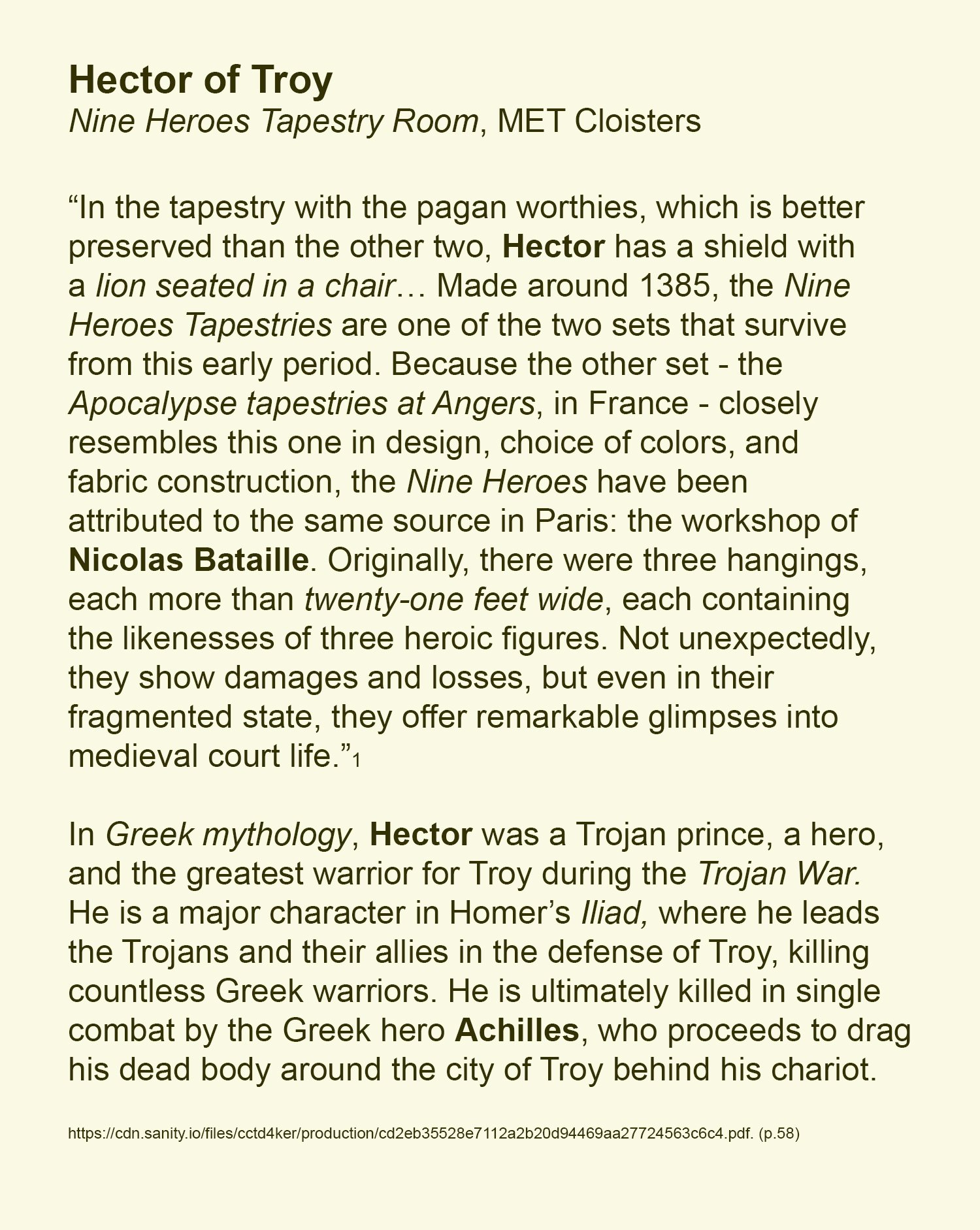 Hector of Troy
Nine Heroes Tapestry Room, MET Cloisters

“In the tapestry with the pagan worthies, which is better preserved than the other two, Hector has a shield with a lion seated in a chair… Made around 1385, the Nine Heroes Tapestries are one of the two sets that survive from this early period. Because the other set - the Apocalypse tapestries at Angers, in France - closely resembles this one in design, choice of colors, and fabric construction, the Nine Heroes have been attributed to the same source in Paris: the workshop of Nicolas Bataille. Originally, there were three hangings, each more than twenty-one feet wide, each containing the likenesses of three heroic figures. Not unexpectedly, they show damages and losses, but even in their fragmented state, they offer remarkable glimpses into medieval court life.”1

In Greek mythology, Hector was a Trojan prince, a hero, and the greatest warrior for Troy during the Trojan War. He is a major character in Homer’s Iliad, where he leads the Trojans and their allies in the defense of Troy, killing countless Greek warriors. He is ultimately killed in single combat by the Greek hero Achilles, who proceeds to drag his dead body around the city of Troy behind his chariot.

https://cdn.sanity.io/files/cctd4ker/production/cd2eb35528e7112a2b20d94469aa27724563c6c4.pdf. (p.58)